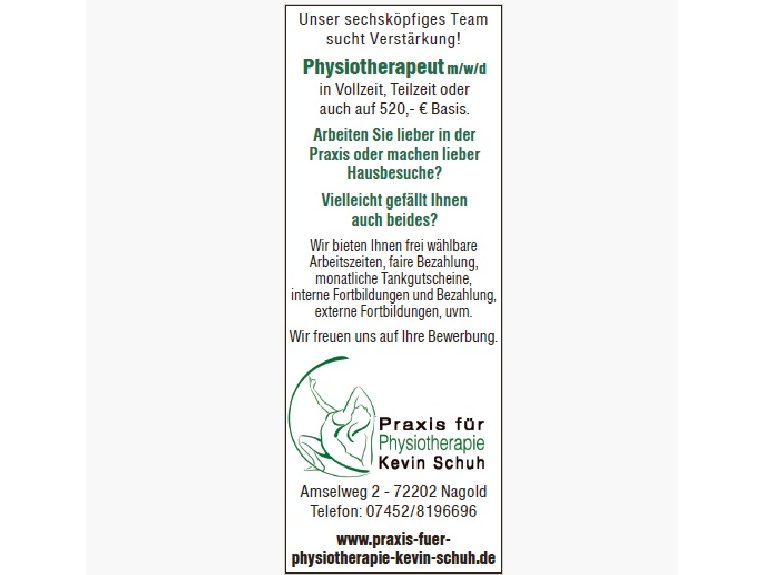 Unser sechsköpfiges Team sucht Verstärkung!

Physiotherapeut m/w/d

in Vollzeit, Teilzeit oder auch auf 520,- € Basis.

Arbeiten Sie lieber in der Praxis oder machen lieber Hausbesuche?

Vielleicht gefällt Ihnen auch beides?

Wir bieten Ihnen frei wählbare Arbeitszeiten, faire Bezahlung, monatliche Tankgutscheine, interne Fortbildungen und Bezahlung, externe Fortbildungen, uvm.

Wir freuen uns auf Ihre Bewerbung.

Praxis für Physiotherapie Kevin Schuh

Amselweg 2 - 72202 Nagold
Telefon: 07452/8196696

www.praxis-fuer-physiotherapie-kevin-schuh.de